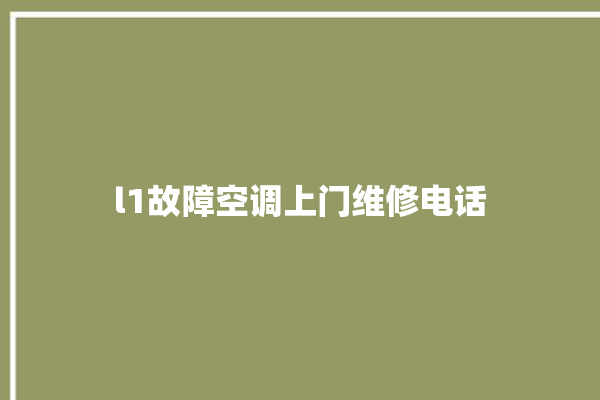 l1故障空调上门维修电话